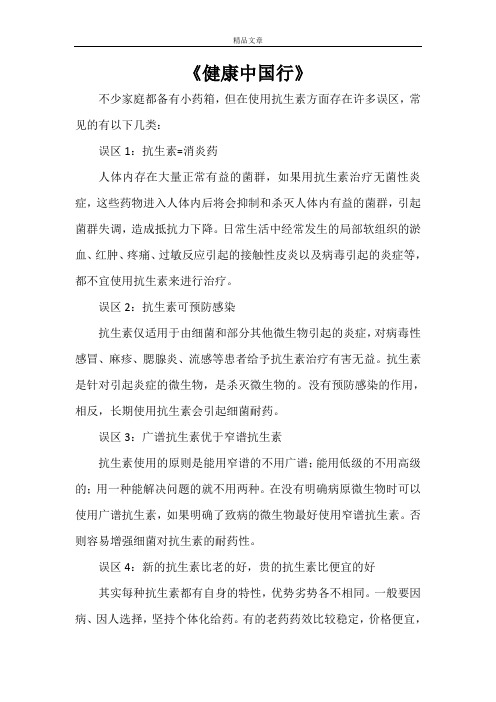 精品文章

《健康中国行》

不少家庭都备有小药箱，但在使用抗生素方面存在许多误区，常见的有以下几类：

误区 1：抗生素=消炎药

人体内存在大量正常有益的菌群，如果用抗生素治疗无菌性炎症，这些药物进入人体内后将会抑制和杀灭人体内有益的菌群，引起菌群失调，造成抵抗力下降。日常生活中经常发生的局部软组织的淤血、红肿、疼痛、过敏反应引起的接触性皮炎以及病毒引起的炎症等，都不宜使用抗生素来进行治疗。

误区 2：抗生素可预防感染

抗生素仅适用于由细菌和部分其他微生物引起的炎症，对病毒性感冒、麻疹、腮腺炎、流感等患者给予抗生素治疗有害无益。抗生素是针对引起炎症的微生物，是杀灭微生物的。没有预防感染的作用，相反，长期使用抗生素会引起细菌耐药。

误区 3：广谱抗生素优于窄谱抗生素

抗生素使用的原则是能用窄谱的不用广谱；能用低级的不用高级的；用一种能解决问题的就不用两种。在没有明确病原微生物时可以使用广谱抗生素，如果明确了致病的微生物最好使用窄谱抗生素。否则容易增强细菌对抗生素的耐药性。

误区 4：新的抗生素比老的好，贵的抗生素比便宜的好

其实每种抗生素都有自身的特性，优势劣势各不相同。一般要因病、因人选择，坚持个体化给药。有的老药药效比较稳定，价格便宜，